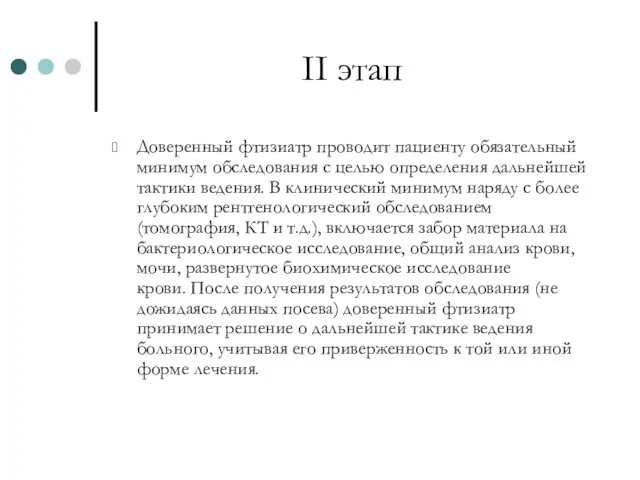 II этап

Доверенный фтизиатр проводит пациенту обязательный минимум обследования с целью определения дальнейшей тактики ведения. В клинический минимум наряду с более глубоким рентгенологический обследованием (томография, КТ и т.д.), включается забор материала на бактериологическое исследование, общий анализ крови, мочи, развернутое биохимическое исследование крови. После получения результатов обследования (не дожидаясь данных посева) доверенный фтизиатр принимает решение о дальнейшей тактике ведения больного, учитывая его приверженность к той или иной форме лечения.